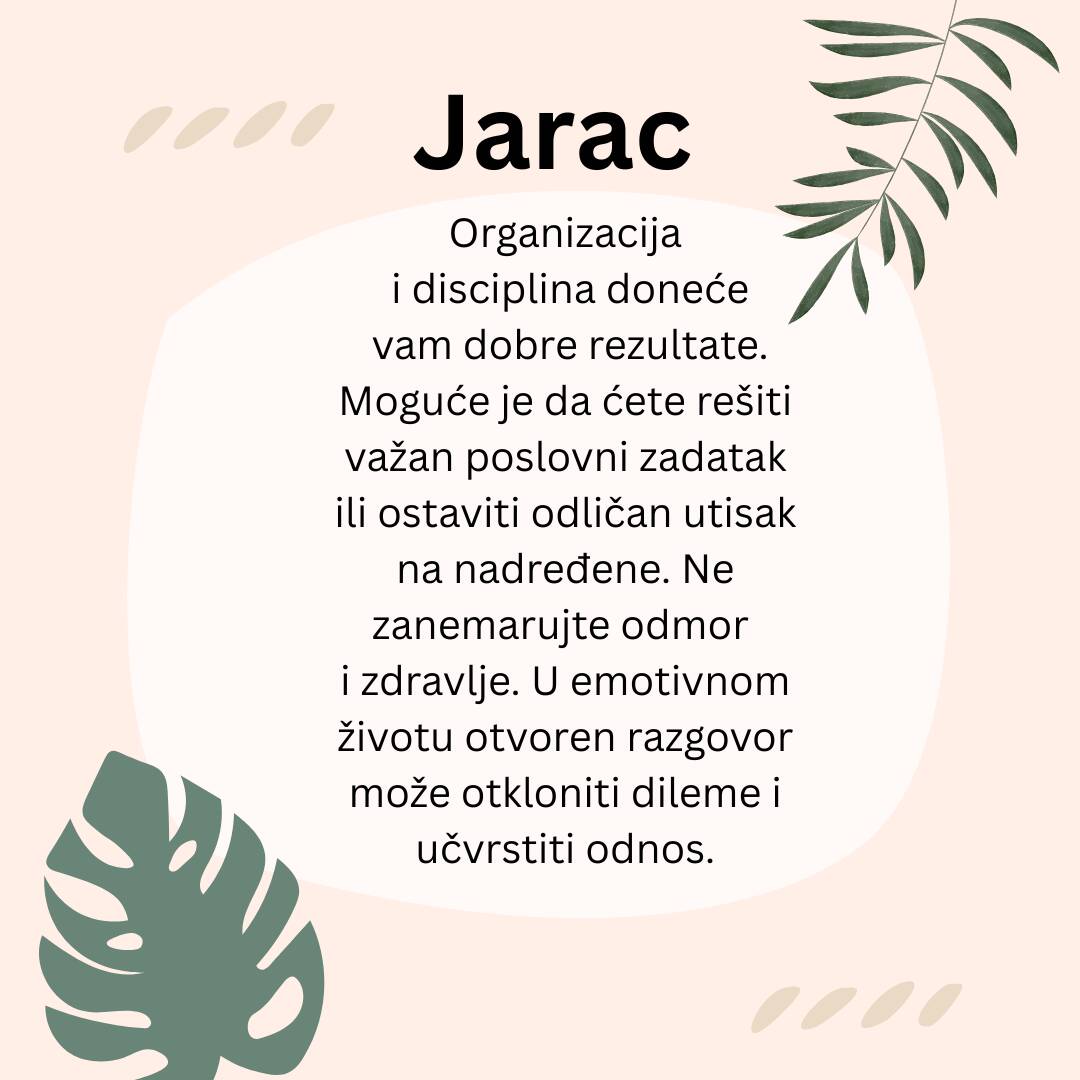 Jarac

Organizacija i disciplina doneće vam dobre rezultate. Moguće je da ćete rešiti važan poslovni zadatak ili ostaviti odličan utisak na nadređene. Ne zanemarujte odmor i zdravlje. U emotivnom životu otvoren razgovor može otkloniti dileme i učvrstiti odnos.